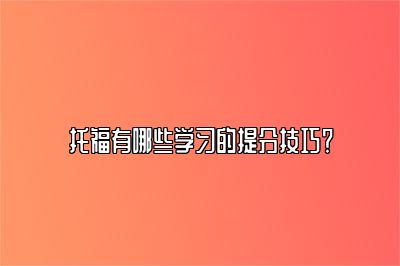 托福有哪些学习的提分技巧?